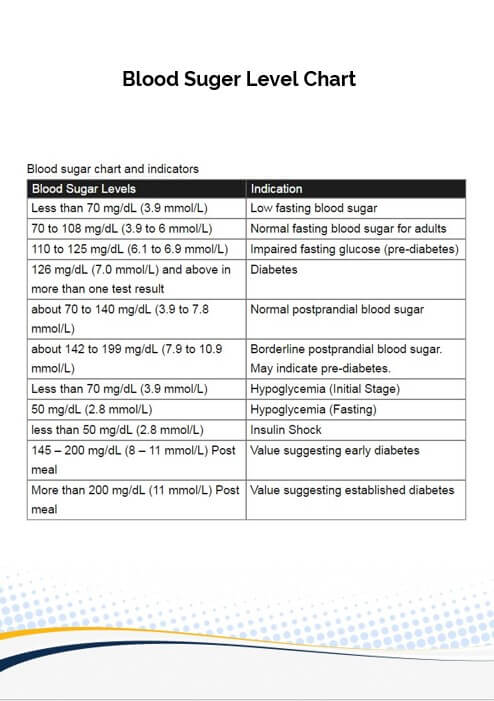 Blood Suger Level Chart

Blood sugar chart and indicators

| Blood Sugar Levels | Indication |
|---|---|
| Less than 70 mg/dL (3.9 mmol/L) | Low fasting blood sugar |
| 70 to 108 mg/dL (3.9 to 6 mmol/L) | Normal fasting blood sugar for adults |
| 110 to 125 mg/dL (6.1 to 6.9 mmol/L) | Impaired fasting glucose (pre-diabetes) |
| 126 mg/dL (7.0 mmol/L) and above in more than one test result | Diabetes |
| about 70 to 140 mg/dL (3.9 to 7.8 mmol/L) | Normal postprandial blood sugar |
| about 142 to 199 mg/dL (7.9 to 10.9 mmol/L) | Borderline postprandial blood sugar. May indicate pre-diabetes. |
| Less than 70 mg/dL (3.9 mmol/L) | Hypoglycemia (Initial Stage) |
| 50 mg/dL (2.8 mmol/L) | Hypoglycemia (Fasting) |
| less than 50 mg/dL (2.8 mmol/L) | Insulin Shock |
| 145 – 200 mg/dL (8 – 11 mmol/L) Post meal | Value suggesting early diabetes |
| More than 200 mg/dL (11 mmol/L) Post meal | Value suggesting established diabetes |